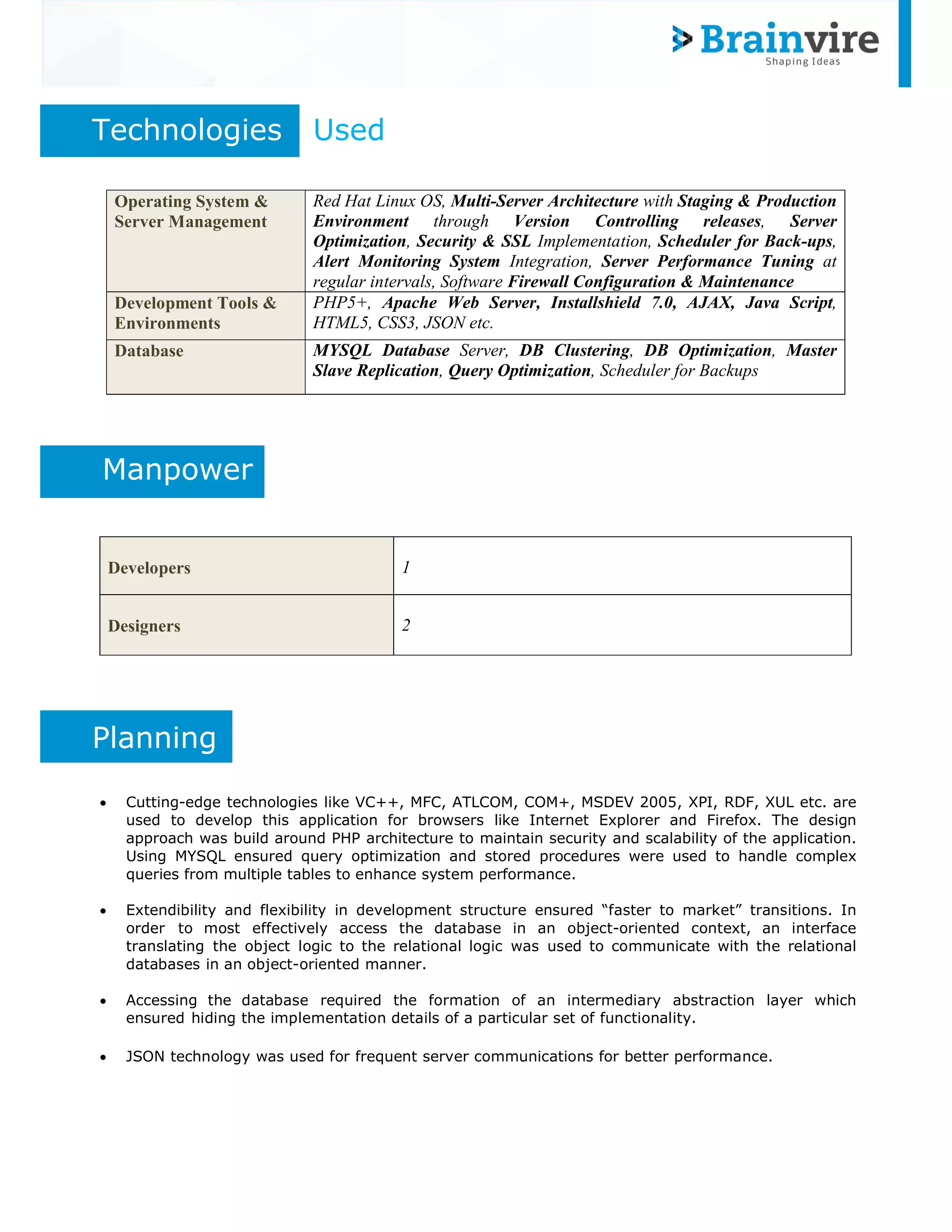 Brainvire
Shaping Ideas

Technologies Used

| Operating System & Server Management | Red Hat Linux OS, Multi-Server Architecture with Staging & Production Environment through Version Controlling releases, Server Optimization, Security & SSL Implementation, Scheduler for Back-ups, Alert Monitoring System Integration, Server Performance Tuning at regular intervals, Software Firewall Configuration & Maintenance |
|---|---|
| Development Tools & Environments | PHP5+, Apache Web Server, Installshield 7.0, AJAX, Java Script, HTML5, CSS3, JSON etc. |
| Database | MYSQL Database Server, DB Clustering, DB Optimization, Master Slave Replication, Query Optimization, Scheduler for Backups |

Manpower

| Developers | 1 |
|---|---|
| Designers | 2 |

Planning

• Cutting-edge technologies like VC++, MFC, ATLCOM, COM+, MSDEV 2005, XPI, RDF, XUL etc. are used to develop this application for browsers like Internet Explorer and Firefox. The design approach was build around PHP architecture to maintain security and scalability of the application. Using MYSQL ensured query optimization and stored procedures were used to handle complex queries from multiple tables to enhance system performance.

• Extendibility and flexibility in development structure ensured “faster to market” transitions. In order to most effectively access the database in an object-oriented context, an interface translating the object logic to the relational logic was used to communicate with the relational databases in an object-oriented manner.

• Accessing the database required the formation of an intermediary abstraction layer which ensured hiding the implementation details of a particular set of functionality.

• JSON technology was used for frequent server communications for better performance.